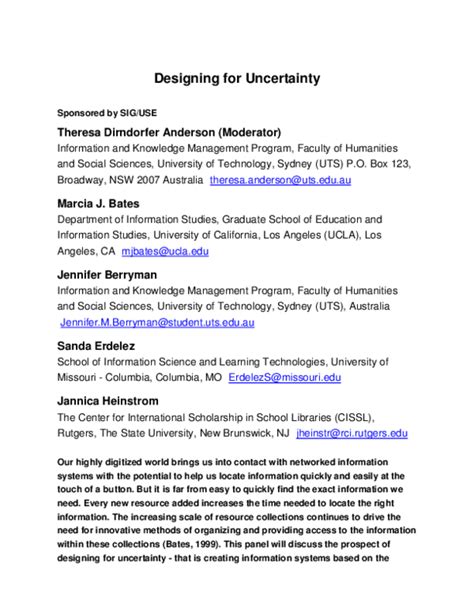 Designing for Uncertainty

Sponsored by SIG/USE

Theresa Dirndorfer Anderson (Moderator)
Information and Knowledge Management Program, Faculty of Humanities and Social Sciences, University of Technology, Sydney (UTS) P.O. Box 123, Broadway, NSW 2007 Australia theresa.anderson@uts.edu.au

Marcia J. Bates
Department of Information Studies, Graduate School of Education and Information Studies, University of California, Los Angeles (UCLA), Los Angeles, CA mjbates@ucla.edu

Jennifer Berryman
Information and Knowledge Management Program, Faculty of Humanities and Social Sciences, University of Technology, Sydney (UTS), Australia Jennifer.M.Berryman@student.uts.edu.au

Sanda Erdelez
School of Information Science and Learning Technologies, University of Missouri - Columbia, Columbia, MO ErdelezS@missouri.edu

Jannica Heinstrom
The Center for International Scholarship in School Libraries (CISSL), Rutgers, The State University, New Brunswick, NJ jheinstr@rci.rutgers.edu

Our highly digitized world brings us into contact with networked information systems with the potential to help us locate information quickly and easily at the touch of a button. But it is far from easy to quickly find the exact information we need. Every new resource added increases the time needed to locate the right information. The increasing scale of resource collections continues to drive the need for innovative methods of organizing and providing access to the information within these collections (Bates, 1999). This panel will discuss the prospect of designing for uncertainty - that is creating information systems based on the